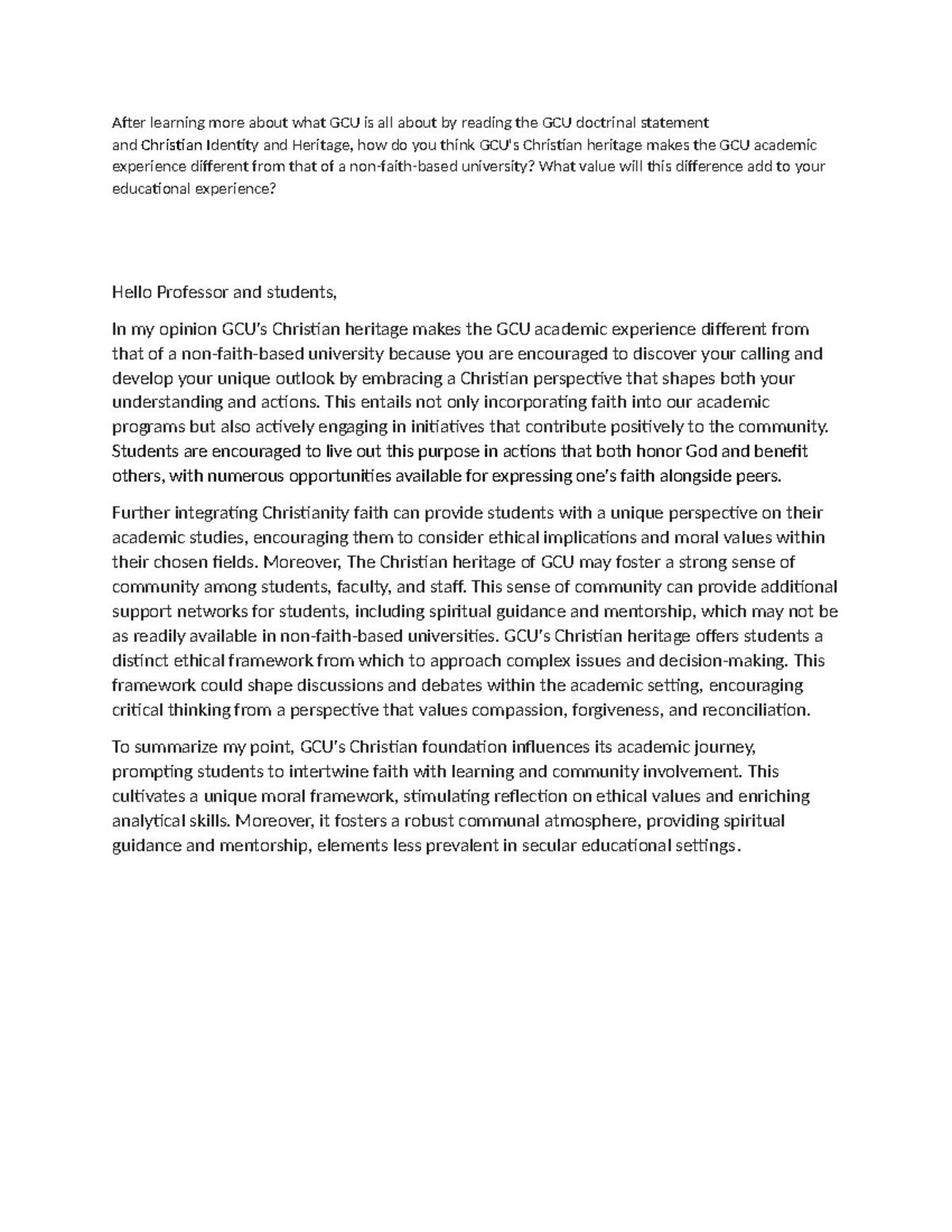 After learning more about what GCU is all about by reading the GCU doctrinal statement and Christian Identity and Heritage, how do you think GCU's Christian heritage makes the GCU academic experience different from that of a non-faith-based university? What value will this difference add to your educational experience?

Hello Professor and students,

In my opinion GCU's Christian heritage makes the GCU academic experience different from that of a non-faith-based university because you are encouraged to discover your calling and develop your unique outlook by embracing a Christian perspective that shapes both your understanding and actions. This entails not only incorporating faith into our academic programs but also actively engaging in initiatives that contribute positively to the community. Students are encouraged to live out this purpose in actions that both honor God and benefit others, with numerous opportunities available for expressing one's faith alongside peers.

Further integrating Christianity faith can provide students with a unique perspective on their academic studies, encouraging them to consider ethical implications and moral values within their chosen fields. Moreover, The Christian heritage of GCU may foster a strong sense of community among students, faculty, and staff. This sense of community can provide additional support networks for students, including spiritual guidance and mentorship, which may not be as readily available in non-faith-based universities. GCU's Christian heritage offers students a distinct ethical framework from which to approach complex issues and decision-making. This framework could shape discussions and debates within the academic setting, encouraging critical thinking from a perspective that values compassion, forgiveness, and reconciliation.

To summarize my point, GCU's Christian foundation influences its academic journey, prompting students to intertwine faith with learning and community involvement. This cultivates a unique moral framework, stimulating reflection on ethical values and enriching analytical skills. Moreover, it fosters a robust communal atmosphere, providing spiritual guidance and mentorship, elements less prevalent in secular educational settings.